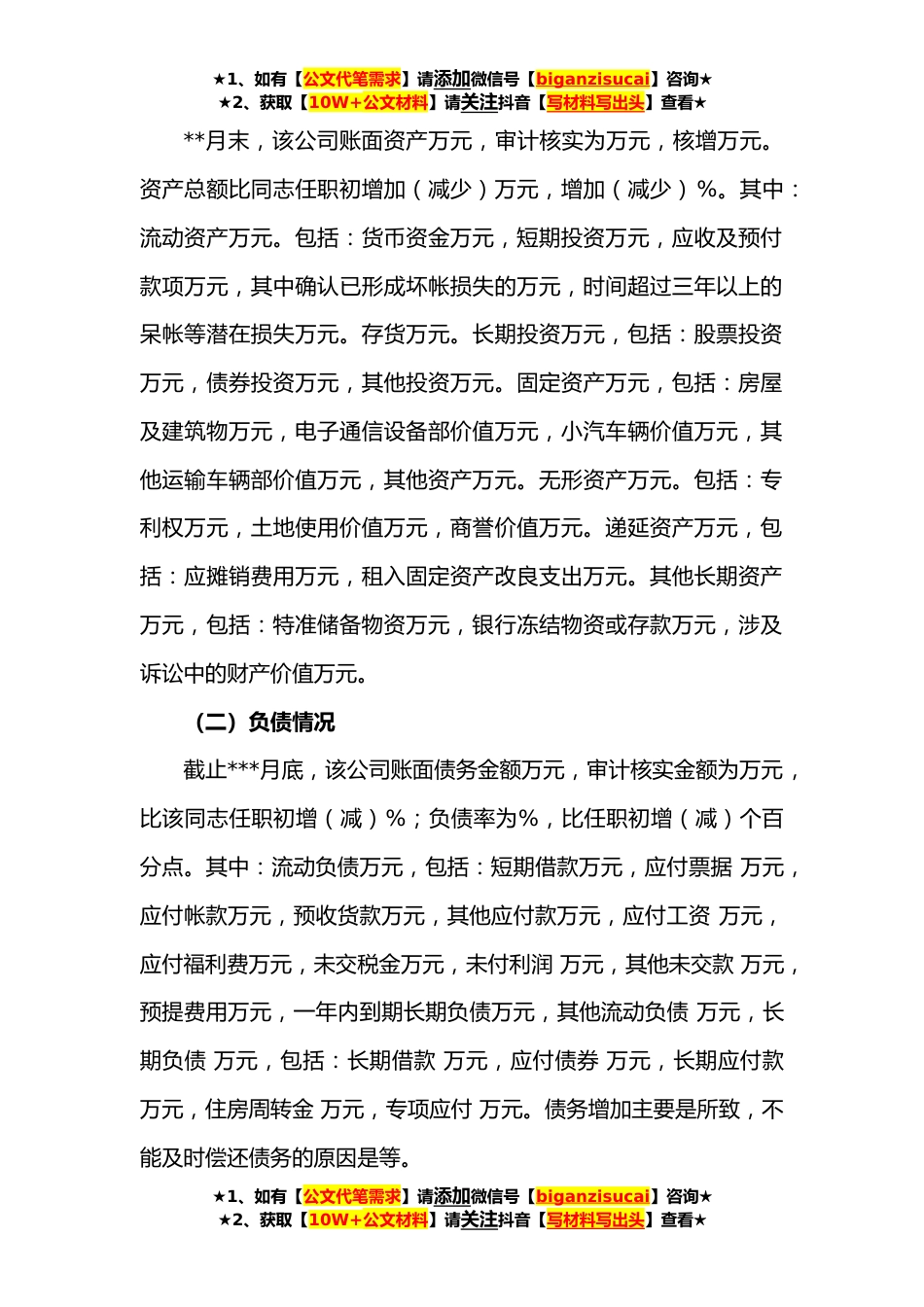 ★1、如有【公文代笔需求】请添加微信号【biganzisucai】咨询★
★2、获取【10W+公文材料】请关注抖音【写材料写出头】查看★

**月末，该公司账面资产万元，审计核实为万元，核增万元。资产总额比同志任职初增加（减少）万元，增加（减少）%。其中：流动资产万元。包括：货币资金万元，短期投资万元，应收及预付款项万元，其中确认已形成坏帐损失的万元，时间超过三年以上的呆帐等潜在损失万元。存货万元。长期投资万元，包括：股票投资万元，债券投资万元，其他投资万元。固定资产万元，包括：房屋及建筑物万元，电子通信设备部价值万元，小汽车辆价值万元，其他运输车辆部价值万元，其他资产万元。无形资产万元。包括：专利权万元，土地使用价值万元，商誉价值万元。递延资产万元，包括：应摊销费用万元，租入固定资产改良支出万元。其他长期资产万元，包括：特准储备物资万元，银行冻结物资或存款万元，涉及诉讼中的财产价值万元。

（二）负债情况

截止***月底，该公司账面债务金额万元，审计核实金额为万元，比该同志任职初增（减）%；负债率为%，比任职初增（减）个百分点。其中：流动负债万元，包括：短期借款万元，应付票据 万元，应付帐款万元，预收货款万元，其他应付款万元，应付工资 万元，应付福利费万元，未交税金万元，未付利润 万元，其他未交款 万元，预提费用万元，一年内到期长期负债万元，其他流动负债 万元，长期负债 万元，包括：长期借款 万元，应付债券 万元，长期应付款万元，住房周转金 万元，专项应付 万元。债务增加主要是所致，不能及时偿还债务的原因是等。

★1、如有【公文代笔需求】请添加微信号【biganzisucai】咨询★
★2、获取【10W+公文材料】请关注抖音【写材料写出头】查看★